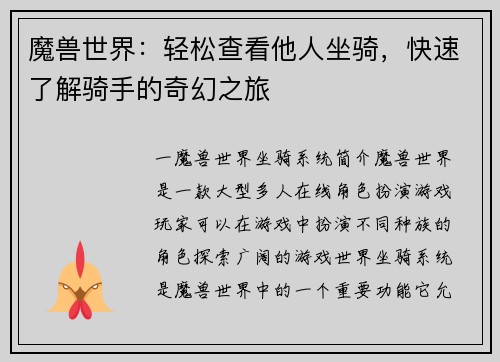 魔兽世界：轻松查看他人坐骑，快速了解骑手的奇幻之旅

一魔兽世界坐骑系统简介魔兽世界是一款大型多人在线角色扮演游戏玩家可以在游戏中扮演不同种族的角色探索广阔的游戏世界坐骑系统是魔兽世界中的一个重要功能它允